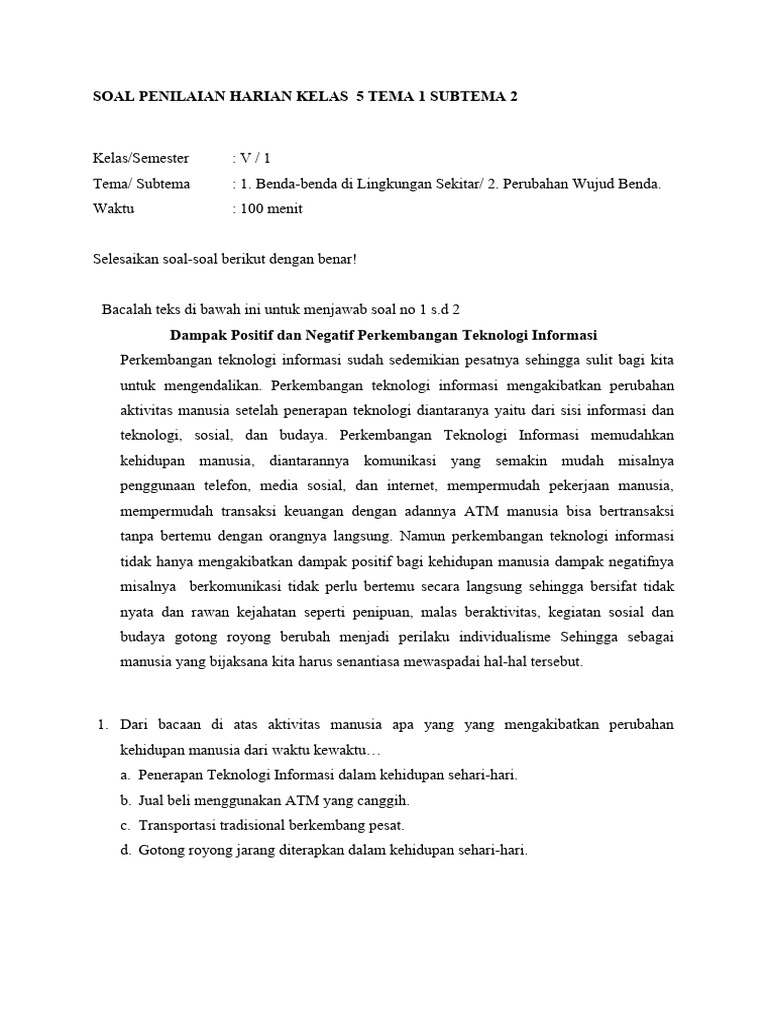 SOAL PENILAIAN HARIAN KELAS 5 TEMA 1 SUBTEMA 2

Kelas/Semester : V / 1
Tema/ Subtema : 1. Benda-benda di Lingkungan Sekitar/ 2. Perubahan Wujud Benda.
Waktu : 100 menit

Selesaikan soal-soal berikut dengan benar!

Bacalah teks di bawah ini untuk menjawab soal no 1 s.d 2

Dampak Positif dan Negatif Perkembangan Teknologi Informasi

Perkembangan teknologi informasi sudah sedemikian pesatnya sehingga sulit bagi kita untuk mengendalikan. Perkembangan teknologi informasi mengakibatkan perubahan aktivitas manusia setelah penerapan teknologi diantaranya yaitu dari sisi informasi dan teknologi, sosial, dan budaya. Perkembangan Teknologi Informasi memudahkan kehidupan manusia, diantarannya komunikasi yang semakin mudah misalnya penggunaan telefon, media sosial, dan internet, mempermudah pekerjaan manusia, mempermudah transaksi keuangan dengan adannya ATM manusia bisa bertransaksi tanpa bertemu dengan orangnya langsung. Namun perkembangan teknologi informasi tidak hanya mengakibatkan dampak positif bagi kehidupan manusia dampak negatifnya misalnya berkomunikasi tidak perlu bertemu secara langsung sehingga bersifat tidak nyata dan rawan kejahatan seperti penipuan, malas beraktivitas, kegiatan sosial dan budaya gotong royong berubah menjadi perilaku individualisme Sehingga sebagai manusia yang bijaksana kita harus senantiasa mewaspadai hal-hal tersebut.

1. Dari bacaan di atas aktivitas manusia apa yang yang mengakibatkan perubahan kehidupan manusia dari waktu kewaktu…
a. Penerapan Teknologi Informasi dalam kehidupan sehari-hari.
b. Jual beli menggunakan ATM yang canggih.
c. Transportasi tradisional berkembang pesat.
d. Gotong royong jarang diterapkan dalam kehidupan sehari-hari.